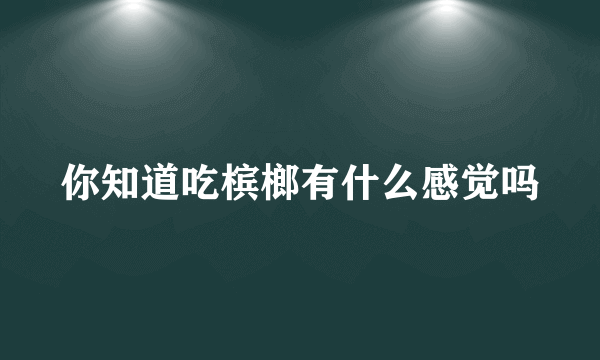 你知道吃槟榔有什么感觉吗